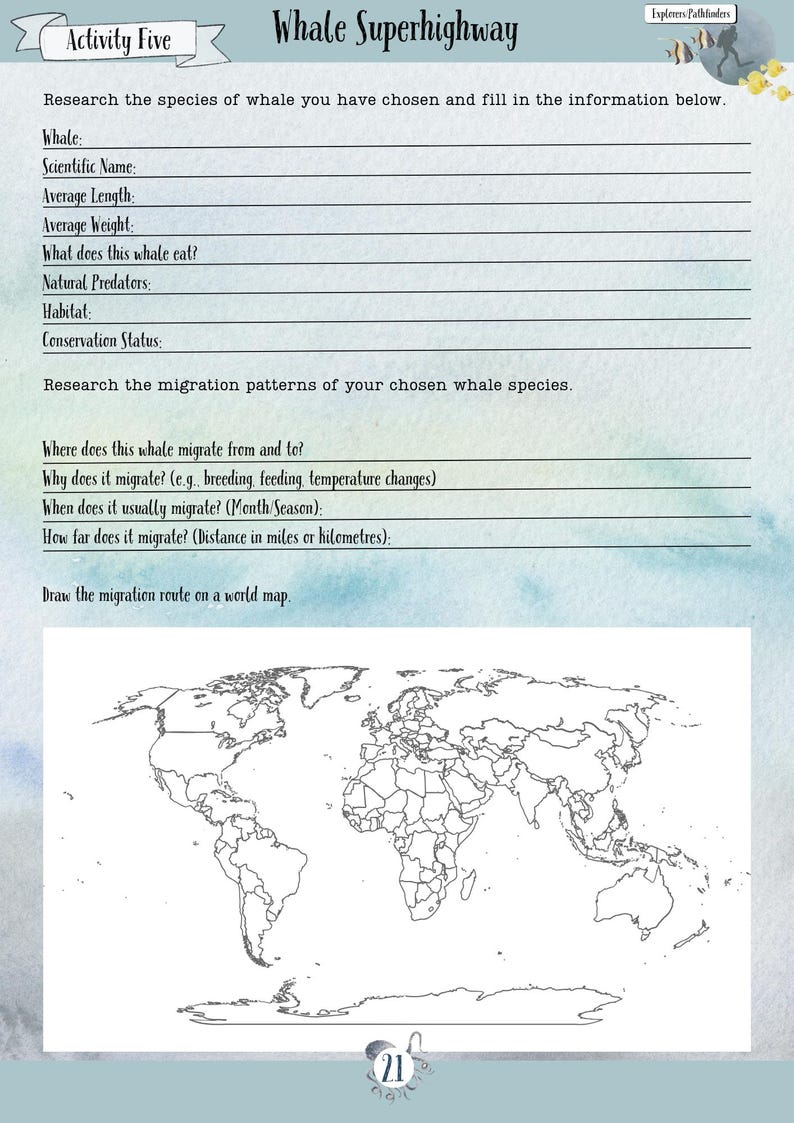 Activity Five

Whale Superhighway

Explorers/Pathfinders

Research the species of whale you have chosen and fill in the information below.

Whale: ____
Scientific Name: ____
Average Length: ____
Average Weight: ____
What does this whale eat? ____
Natural Predators: ____
Habitat: ____
Conservation Status: ____

Research the migration patterns of your chosen whale species.

Where does this whale migrate from and to? ____
Why does it migrate? (e.g., breeding, feeding, temperature changes) ____
When does it usually migrate? (Month/Season): ____
How far does it migrate? (Distance in miles or kilometres): ____

Draw the migration route on a world map.

21